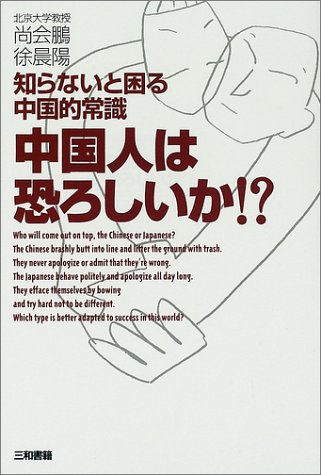 北京大学教授
尚会鵬
徐晨陽

知らないと困る
中国的常識

中国人は
恐ろしいか!?

Who will come out on top, the Chinese or Japanese?
The Chinese brashly butt into line and litter the ground with trash.
They never apologize or admit that they're wrong.
The Japanese behave politely and apologize all day long.
They efface themselves by bowing
and try hard not to be different.
Which type is better adapted to success in this world?

三和書籍